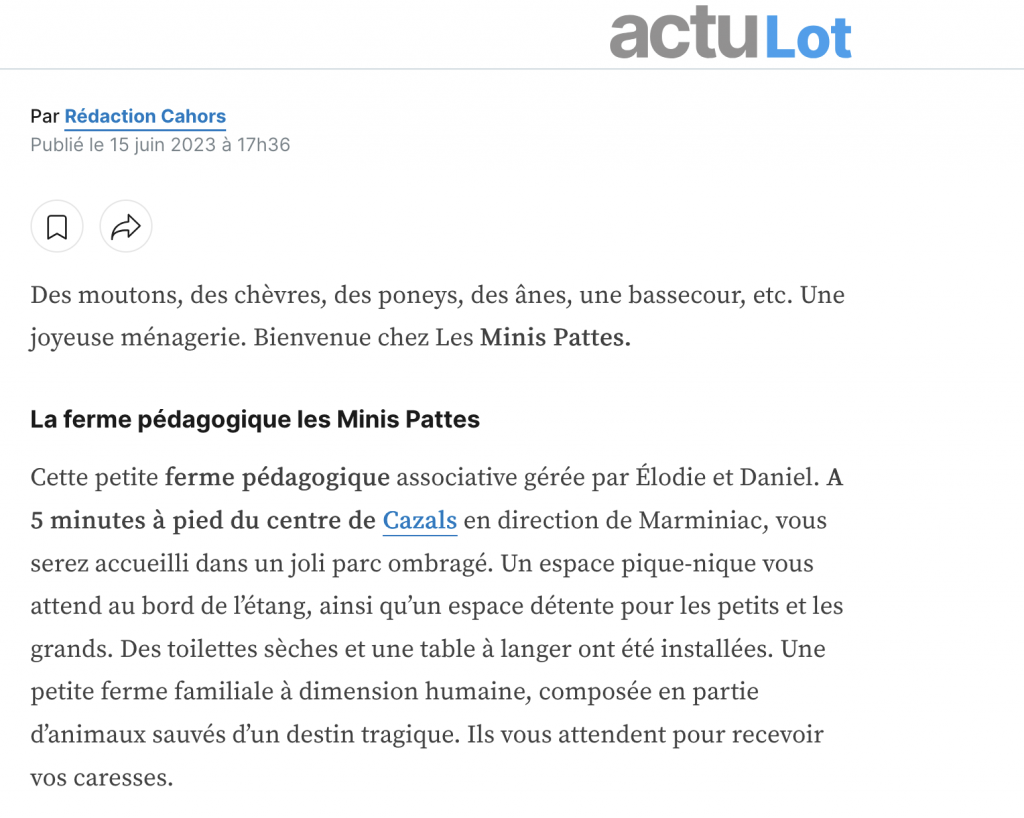 actu Lot

Par Rédaction Cahors
Publié le 15 juin 2023 à 17h36

Des moutons, des chèvres, des poneys, des ânes, une bassecour, etc. Une joyeuse ménagerie. Bienvenue chez Les Minis Pattes.

La ferme pédagogique les Minis Pattes

Cette petite ferme pédagogique associative gérée par Élodie et Daniel. A 5 minutes à pied du centre de Cazals en direction de Marminiac, vous serez accueilli dans un joli parc ombragé. Un espace pique-nique vous attend au bord de l'étang, ainsi qu'un espace détente pour les petits et les grands. Des toilettes sèches et une table à langer ont été installées. Une petite ferme familiale à dimension humaine, composée en partie d'animaux sauvés d'un destin tragique. Ils vous attendent pour recevoir vos caresses.